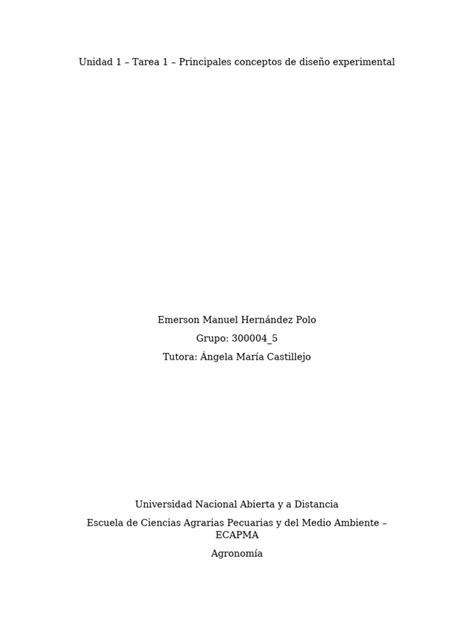 Unidad 1 – Tarea 1 – Principales conceptos de diseño experimental

Emerson Manuel Hernández Polo

Grupo: 300004_5

Tutora: Ángela María Castillejo

Universidad Nacional Abierta y a Distancia

Escuela de Ciencias Agrarias Pecuarias y del Medio Ambiente – ECAPMA

Agronomía